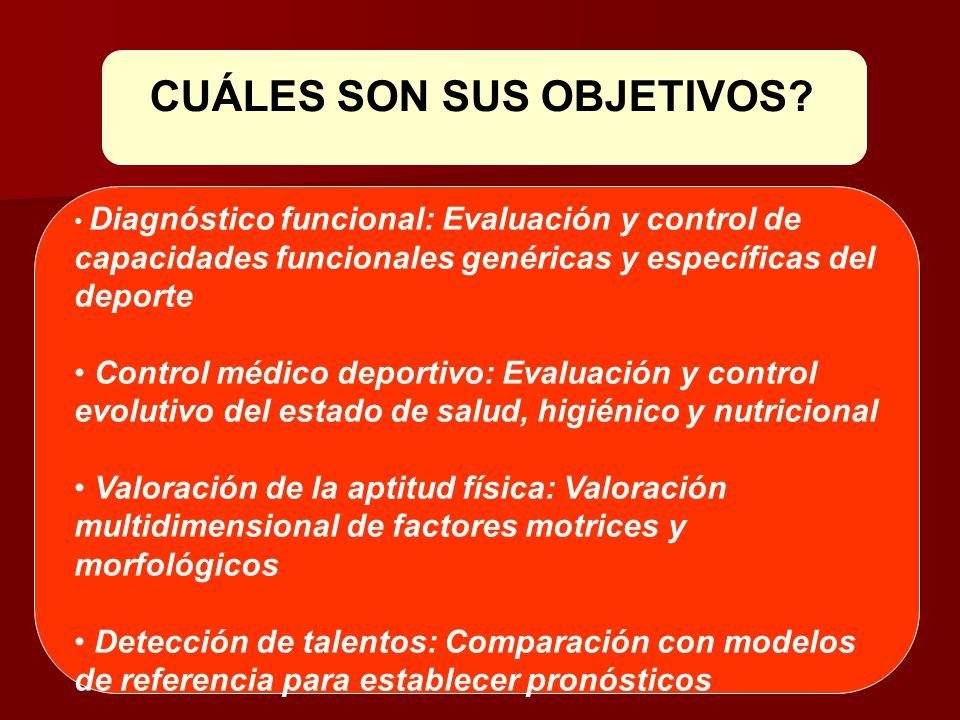 CUÁLES SON SUS OBJETIVOS?

• Diagnóstico funcional: Evaluación y control de capacidades funcionales genéricas y específicas del deporte

• Control médico deportivo: Evaluación y control evolutivo del estado de salud, higiénico y nutricional

• Valoración de la aptitud física: Valoración multidimensional de factores motrices y morfológicos

• Detección de talentos: Comparación con modelos de referencia para establecer pronósticos